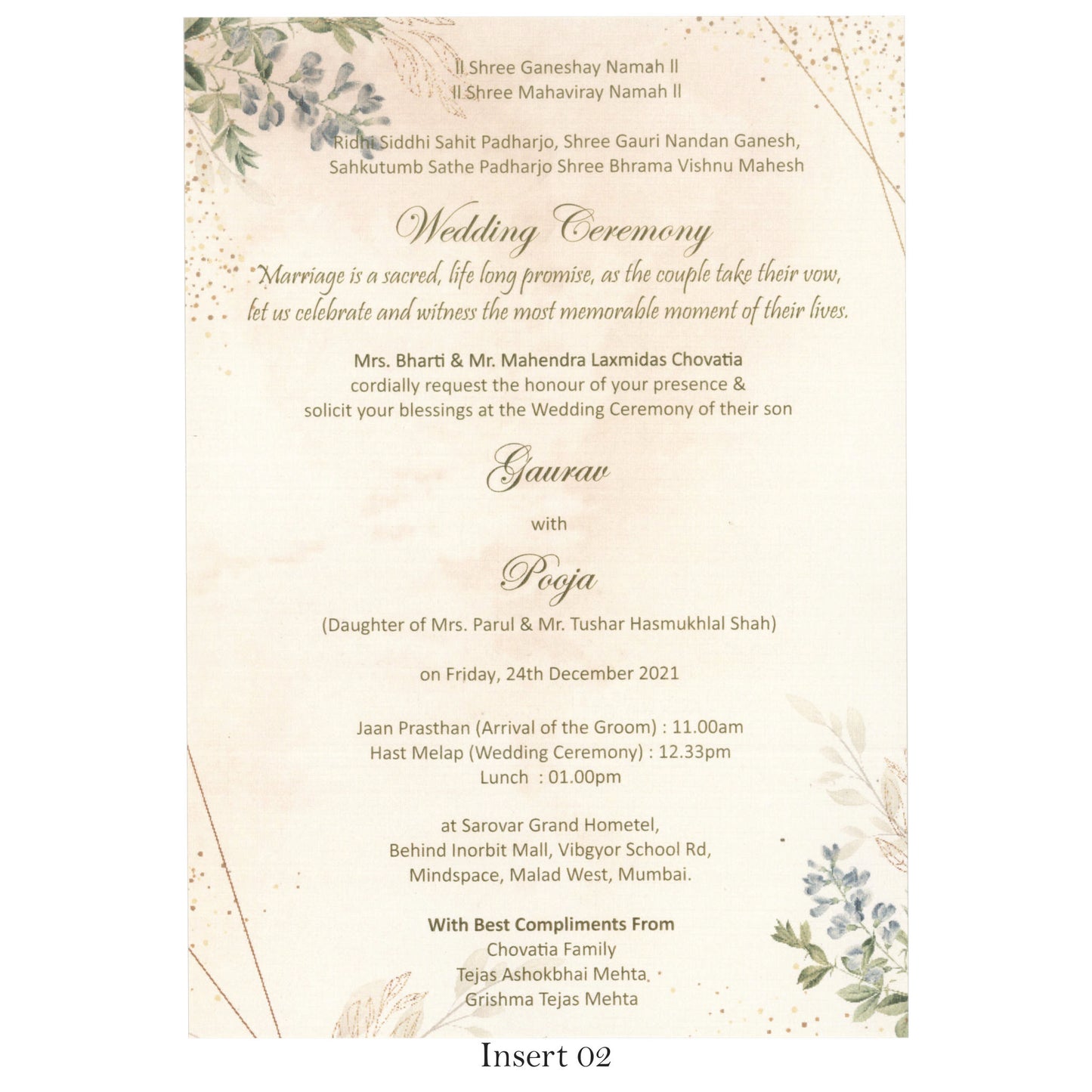 ll Shree Ganeshay Namah ll
ll Shree Mahaviray Namah ll

Ridhi Siddhi Sahit Padharjo, Shree Gauri Nandan Ganesh,
Sahkutumb Sathe Padharjo Shree Bhrama Vishnu Mahesh

Wedding Ceremony

Marriage is a sacred, life long promise, as the couple take their vow, let us celebrate and witness the most memorable moment of their lives.

Mrs. Bharti & Mr. Mahendra Laxmidas Chovatia
cordially request the honour of your presence &
solicit your blessings at the Wedding Ceremony of their son

Gaurav

with

Pooja

(Daughter of Mrs. Parul & Mr. Tushar Hasmukhlal Shah)

on Friday, 24th December 2021

Jaan Prasthan (Arrival of the Groom) : 11.00am
Hast Melap (Wedding Ceremony) : 12.33pm
Lunch : 01.00pm

at Sarovar Grand Hometel,
Behind Inorbit Mall, Vibgyor School Rd,
Mindspace, Malad West, Mumbai.

With Best Compliments From
Chovatia Family
Tejas Ashokbhai Mehta
Grishma Tejas Mehta

Insert 02